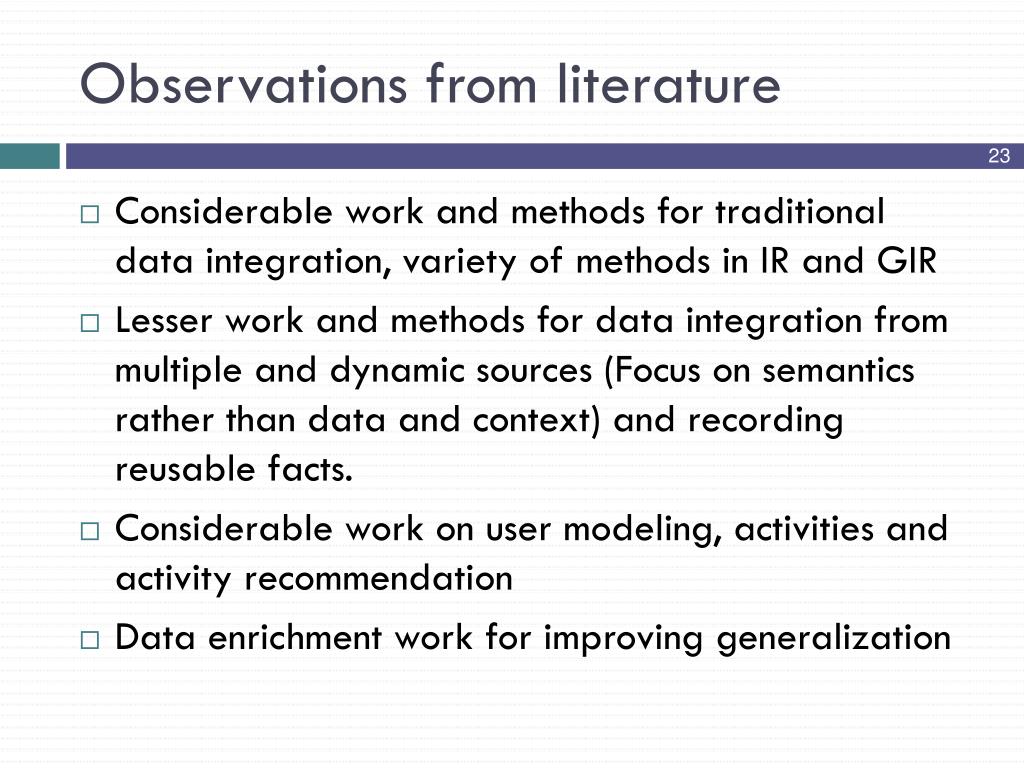 Observations from literature

23

□ Considerable work and methods for traditional data integration, variety of methods in IR and GIR

□ Lesser work and methods for data integration from multiple and dynamic sources (Focus on semantics rather than data and context) and recording reusable facts.

□ Considerable work on user modeling, activities and activity recommendation

□ Data enrichment work for improving generalization